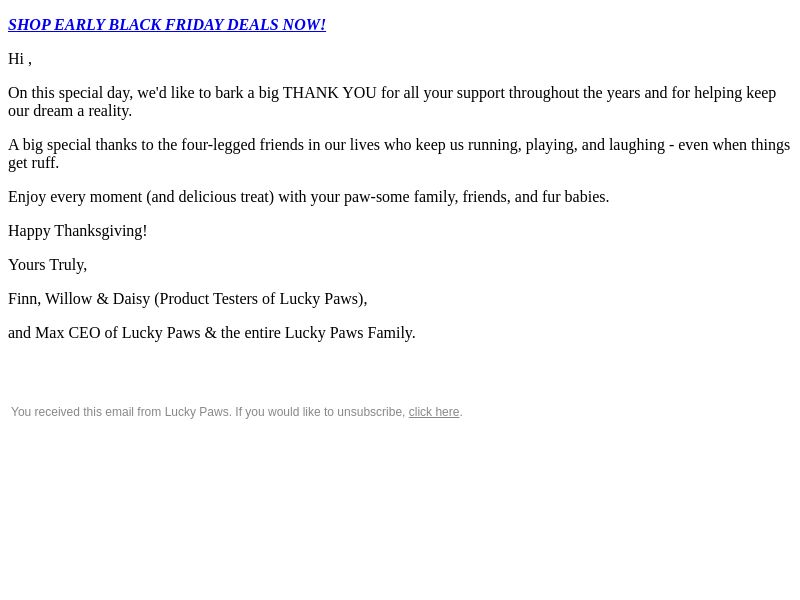 SHOP EARLY BLACK FRIDAY DEALS NOW!

Hi ,

On this special day, we'd like to bark a big THANK YOU for all your support throughout the years and for helping keep our dream a reality.

A big special thanks to the four-legged friends in our lives who keep us running, playing, and laughing - even when things get ruff.

Enjoy every moment (and delicious treat) with your paw-some family, friends, and fur babies.

Happy Thanksgiving!

Yours Truly,

Finn, Willow & Daisy (Product Testers of Lucky Paws),

and Max CEO of Lucky Paws & the entire Lucky Paws Family.

You received this email from Lucky Paws. If you would like to unsubscribe, click here.